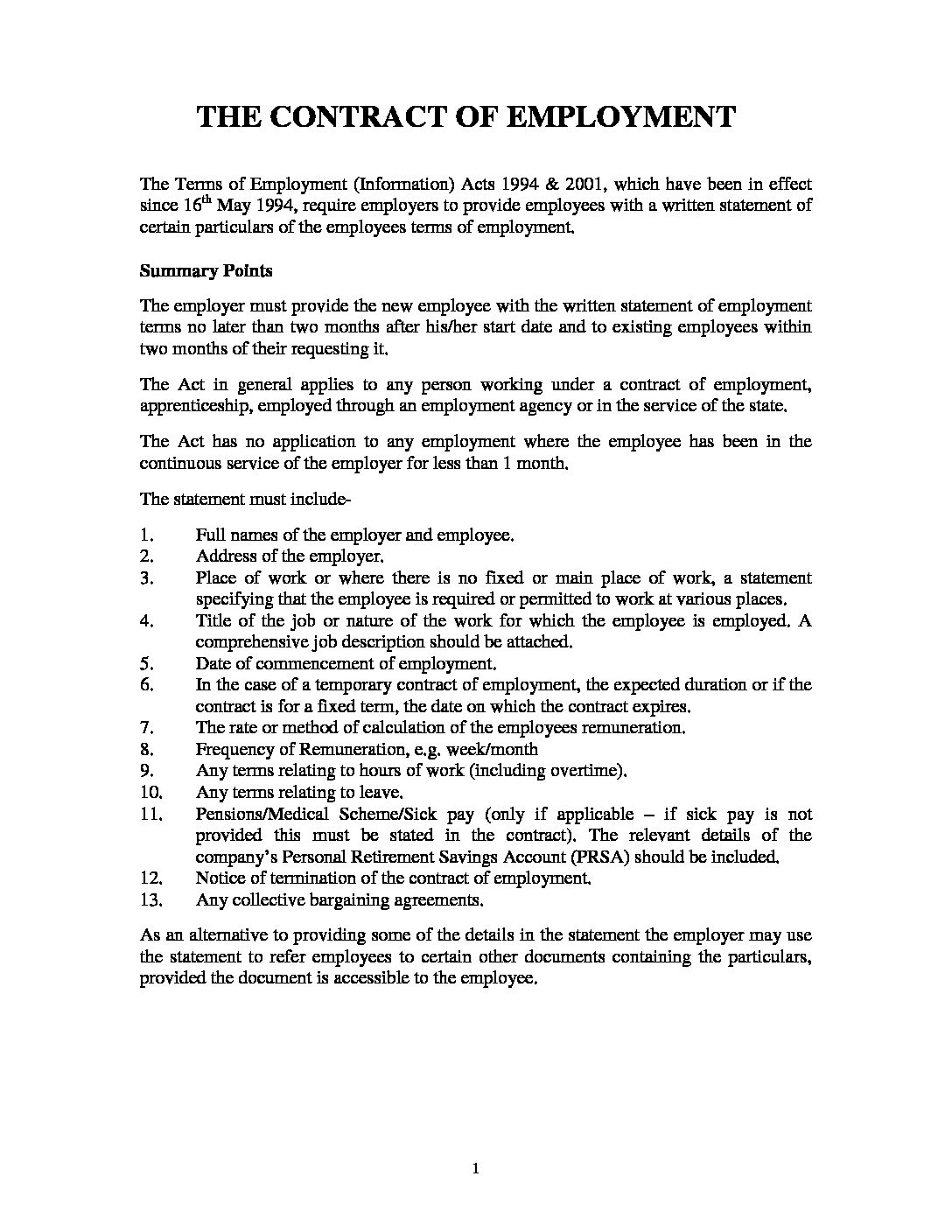 THE CONTRACT OF EMPLOYMENT

The Terms of Employment (Information) Acts 1994 & 2001, which have been in effect since 16$^{th}$ May 1994, require employers to provide employees with a written statement of certain particulars of the employees terms of employment.

Summary Points

The employer must provide the new employee with the written statement of employment terms no later than two months after his/her start date and to existing employees within two months of their requesting it.

The Act in general applies to any person working under a contract of employment, apprenticeship, employed through an employment agency or in the service of the state.

The Act has no application to any employment where the employee has been in the continuous service of the employer for less than 1 month.

The statement must include-

1. Full names of the employer and employee.
2. Address of the employer.
3. Place of work or where there is no fixed or main place of work, a statement specifying that the employee is required or permitted to work at various places.
4. Title of the job or nature of the work for which the employee is employed. A comprehensive job description should be attached.
5. Date of commencement of employment.
6. In the case of a temporary contract of employment, the expected duration or if the contract is for a fixed term, the date on which the contract expires.
7. The rate or method of calculation of the employees remuneration.
8. Frequency of Remuneration, e.g. week/month
9. Any terms relating to hours of work (including overtime).
10. Any terms relating to leave.
11. Pensions/Medical Scheme/Sick pay (only if applicable – if sick pay is not provided this must be stated in the contract). The relevant details of the company's Personal Retirement Savings Account (PRSA) should be included.
12. Notice of termination of the contract of employment.
13. Any collective bargaining agreements.

As an alternative to providing some of the details in the statement the employer may use the statement to refer employees to certain other documents containing the particulars, provided the document is accessible to the employee.

1